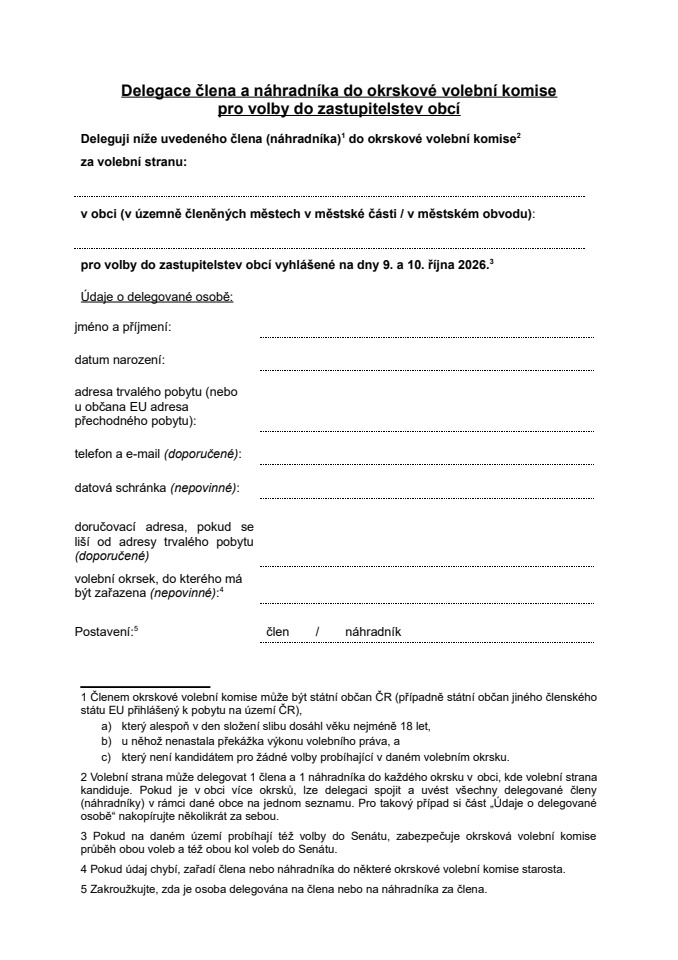 Delegace člena a náhradníka do okrskové volební komise pro volby do zastupitelstev obcí

Deleguji níže uvedeného člena (náhradníka)$^1$ do okrskové volební komise$^2$ za volební stranu:

v obci (v územně členěných městech v městské části / v městském obvodu):

pro volby do zastupitelstev obcí vyhlášené na dny 9. a 10. října 2026.$^3$

Údaje o delegované osobě:

jméno a příjmení:

datum narození:

adresa trvalého pobytu (nebo u občana EU adresa přechodného pobytu):

telefon a e-mail (doporučené):

datová schránka (nepovinné):

doručovací adresa, pokud se liší od adresy trvalého pobytu (doporučené)

volební okrsek, do kterého má být zařazena (nepovinné):$^4$

Postavení:$^5$ člen / náhradník

1 Členem okrskové volební komise může být státní občan ČR (případně státní občan jiného členského státu EU přihlášený k pobytu na území ČR),
a) který alespoň v den složení slibu dosáhl věku nejméně 18 let,
b) u něhož nenastala překážka výkonu volebního práva, a
c) který není kandidátem pro žádné volby probíhající v daném volebním okrsku.

2 Volební strana může delegovat 1 člena a 1 náhradníka do každého okrsku v obci, kde volební strana kandiduje. Pokud je v obci více okrsků, lze delegaci spojit a uvést všechny delegované členy (náhradníky) v rámci dané obce na jednom seznamu. Pro takový případ si část „Údaje o delegované osobě" nakopírujte několikrát za sebou.

3 Pokud na daném území probíhají též volby do Senátu, zabezpečuje okrsková volební komise průběh obou voleb a též obou kol voleb do Senátu.

4 Pokud údaj chybí, zařadí člena nebo náhradníka do některé okrskové volební komise starosta.

5 Zakroužkujte, zda je osoba delegována na člena nebo na náhradníka za člena.